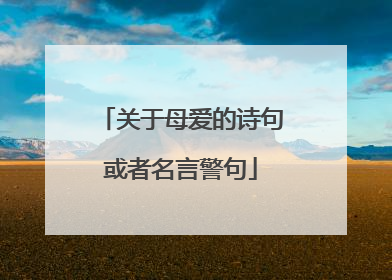 「关于母爱的诗句或者名言警句」